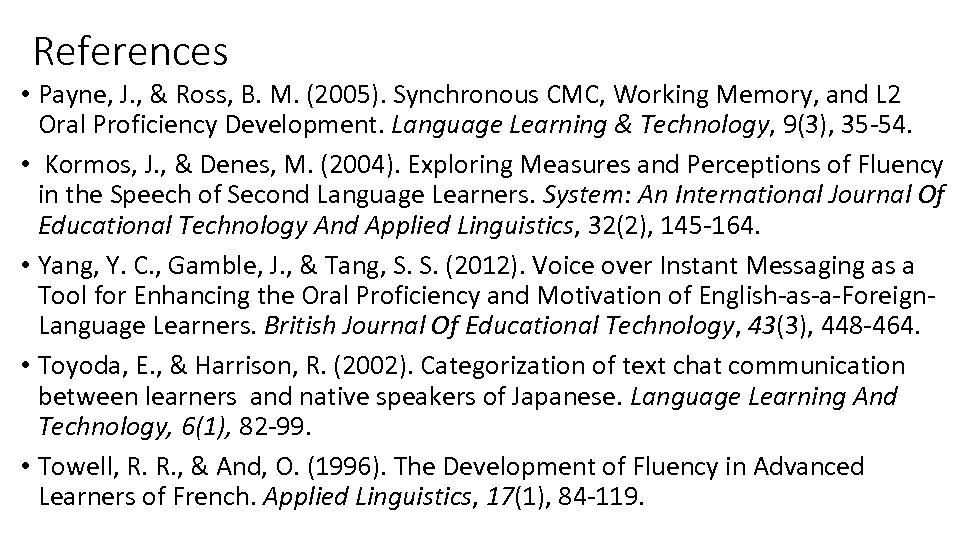 References

• Payne, J., & Ross, B. M. (2005). Synchronous CMC, Working Memory, and L2 Oral Proficiency Development. Language Learning & Technology, 9(3), 35-54.

• Kormos, J., & Denes, M. (2004). Exploring Measures and Perceptions of Fluency in the Speech of Second Language Learners. System: An International Journal Of Educational Technology And Applied Linguistics, 32(2), 145-164.

• Yang, Y. C., Gamble, J., & Tang, S. S. (2012). Voice over Instant Messaging as a Tool for Enhancing the Oral Proficiency and Motivation of English-as-a-Foreign-Language Learners. British Journal Of Educational Technology, 43(3), 448-464.

• Toyoda, E., & Harrison, R. (2002). Categorization of text chat communication between learners and native speakers of Japanese. Language Learning And Technology, 6(1), 82-99.

• Towell, R. R., & And, O. (1996). The Development of Fluency in Advanced Learners of French. Applied Linguistics, 17(1), 84-119.